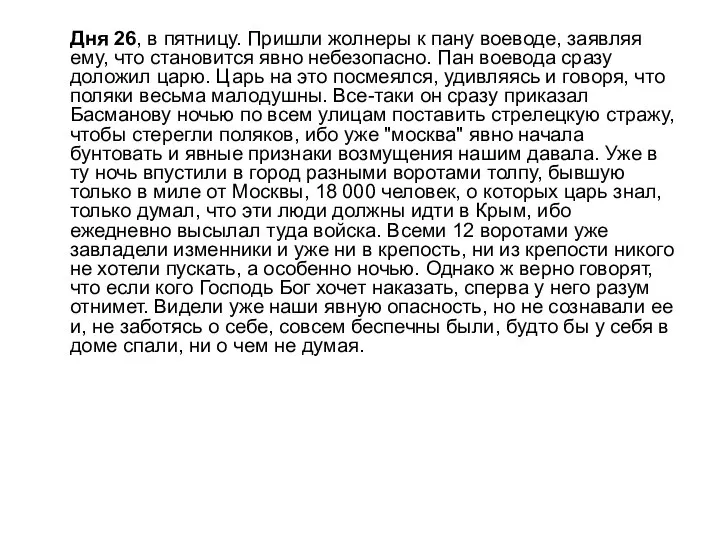 Дня 26, в пятницу. Пришли жолнеры к пану воеводе, заявляя ему, что становится явно небезопасно. Пан воевода сразу доложил царю. Царь на это посмеялся, удивляясь и говоря, что поляки весьма малодушны. Все-таки он сразу приказал Басманову ночью по всем улицам поставить стрелецкую стражу, чтобы стерегли поляков, ибо уже "москва" явно начала бунтовать и явные признаки возмущения нашим давала. Уже в ту ночь впустили в город разными воротами толпу, бывшую только в миле от Москвы, 18 000 человек, о которых царь знал, только думал, что эти люди должны идти в Крым, ибо ежедневно высылал туда войска. Всеми 12 воротами уже завладели изменники и уже ни в крепость, ни из крепости никого не хотели пускать, а особенно ночью. Однако ж верно говорят, что если кого Господь Бог хочет наказать, сперва у него разум отнимет. Видели уже наши явную опасность, но не сознавали ее и, не заботясь о себе, совсем беспечны были, будто бы у себя в доме спали, ни о чем не думая.